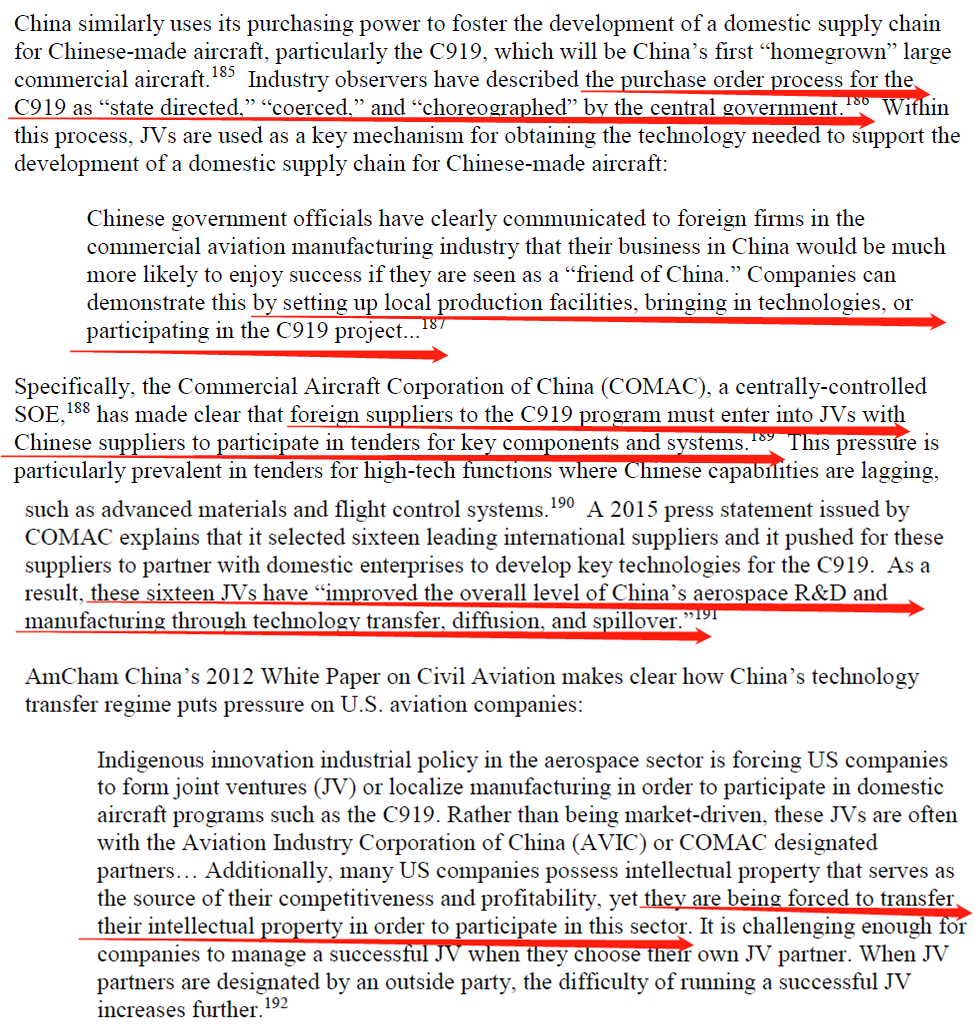 China similarly uses its purchasing power to foster the development of a domestic supply chain for Chinese-made aircraft, particularly the C919, which will be China's first "homegrown" large commercial aircraft.$^{185}$ Industry observers have described the purchase order process for the C919 as "state directed," "coerced," and "choreographed" by the central government.$^{186}$ Within this process, JVs are used as a key mechanism for obtaining the technology needed to support the development of a domestic supply chain for Chinese-made aircraft:

Chinese government officials have clearly communicated to foreign firms in the commercial aviation manufacturing industry that their business in China would be much more likely to enjoy success if they are seen as a "friend of China." Companies can demonstrate this by setting up local production facilities, bringing in technologies, or participating in the C919 project...$^{187}$

Specifically, the Commercial Aircraft Corporation of China (COMAC), a centrally-controlled SOE,$^{188}$ has made clear that foreign suppliers to the C919 program must enter into JVs with Chinese suppliers to participate in tenders for key components and systems.$^{189}$ This pressure is particularly prevalent in tenders for high-tech functions where Chinese capabilities are lagging, such as advanced materials and flight control systems.$^{190}$ A 2015 press statement issued by COMAC explains that it selected sixteen leading international suppliers and it pushed for these suppliers to partner with domestic enterprises to develop key technologies for the C919. As a result, these sixteen JVs have "improved the overall level of China's aerospace R&D and manufacturing through technology transfer, diffusion, and spillover."$^{191}$

AmCham China's 2012 White Paper on Civil Aviation makes clear how China's technology transfer regime puts pressure on U.S. aviation companies:

Indigenous innovation industrial policy in the aerospace sector is forcing US companies to form joint ventures (JV) or localize manufacturing in order to participate in domestic aircraft programs such as the C919. Rather than being market-driven, these JVs are often with the Aviation Industry Corporation of China (AVIC) or COMAC designated partners… Additionally, many US companies possess intellectual property that serves as the source of their competitiveness and profitability, yet they are being forced to transfer their intellectual property in order to participate in this sector. It is challenging enough for companies to manage a successful JV when they choose their own JV partner. When JV partners are designated by an outside party, the difficulty of running a successful JV increases further.$^{192}$